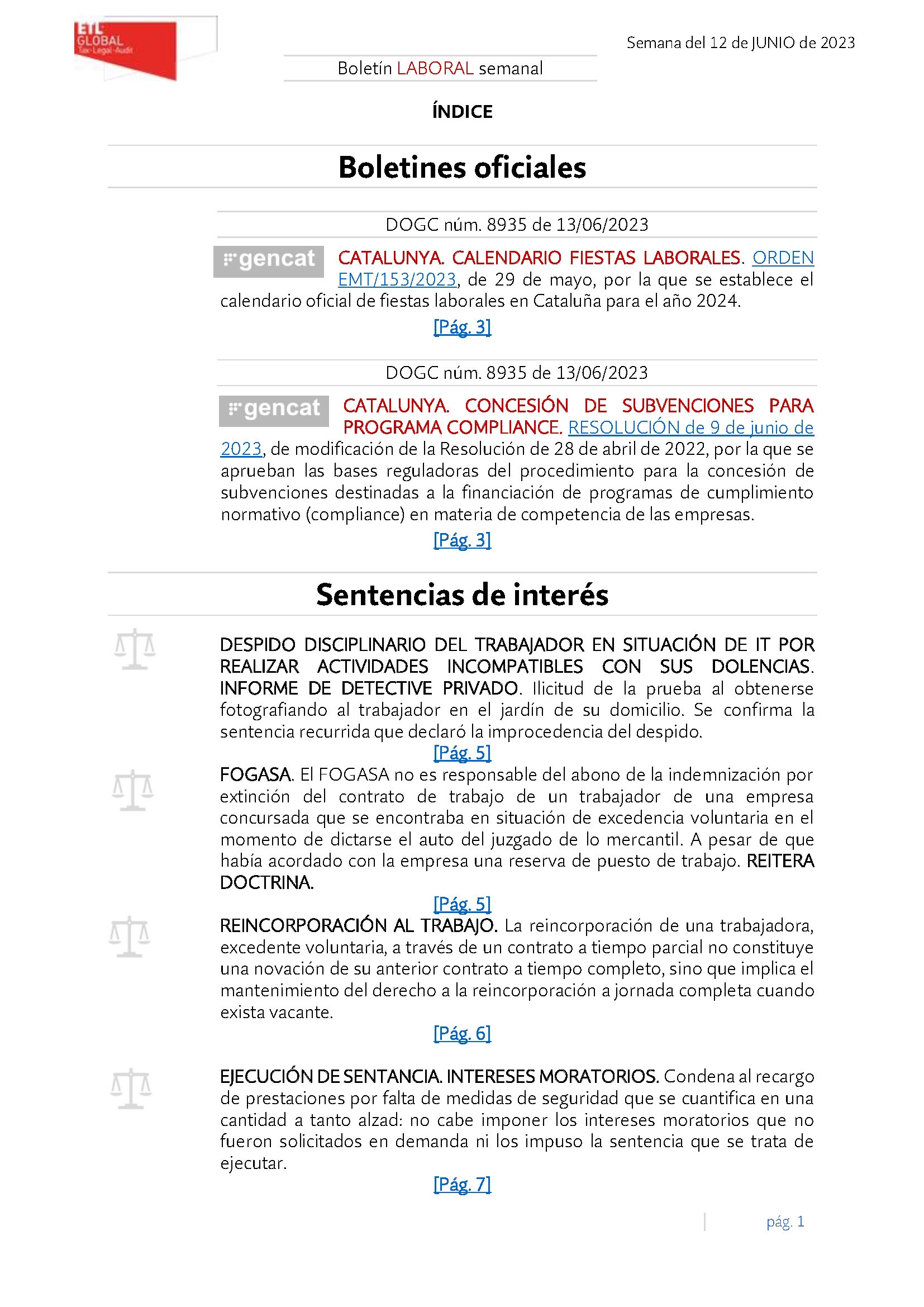 ETL GLOBAL
Tax·Legal·Audit

Semana del 12 de JUNIO de 2023

Boletín LABORAL semanal

ÍNDICE

Boletines oficiales

DOGC núm. 8935 de 13/06/2023

gencat CATALUNYA. CALENDARIO FIESTAS LABORALES. ORDEN EMT/153/2023, de 29 de mayo, por la que se establece el calendario oficial de fiestas laborales en Cataluña para el año 2024.

[Pág. 3]

DOGC núm. 8935 de 13/06/2023

gencat CATALUNYA. CONCESIÓN DE SUBVENCIONES PARA PROGRAMA COMPLIANCE. RESOLUCIÓN de 9 de junio de 2023, de modificación de la Resolución de 28 de abril de 2022, por la que se aprueban las bases reguladoras del procedimiento para la concesión de subvenciones destinadas a la financiación de programas de cumplimiento normativo (compliance) en materia de competencia de las empresas.

[Pág. 3]

Sentencias de interés

DESPIDO DISCIPLINARIO DEL TRABAJADOR EN SITUACIÓN DE IT POR REALIZAR ACTIVIDADES INCOMPATIBLES CON SUS DOLENCIAS. INFORME DE DETECTIVE PRIVADO. Ilicitud de la prueba al obtenerse fotografiando al trabajador en el jardín de su domicilio. Se confirma la sentencia recurrida que declaró la improcedencia del despido.

[Pág. 5]

FOGASA. El FOGASA no es responsable del abono de la indemnización por extinción del contrato de trabajo de un trabajador de una empresa concursada que se encontraba en situación de excedencia voluntaria en el momento de dictarse el auto del juzgado de lo mercantil. A pesar de que había acordado con la empresa una reserva de puesto de trabajo. REITERA DOCTRINA.

[Pág. 5]

REINCORPORACIÓN AL TRABAJO. La reincorporación de una trabajadora, excedente voluntaria, a través de un contrato a tiempo parcial no constituye una novación de su anterior contrato a tiempo completo, sino que implica el mantenimiento del derecho a la reincorporación a jornada completa cuando exista vacante.

[Pág. 6]

EJECUCIÓN DE SENTANCIA. INTERESES MORATORIOS. Condena al recargo de prestaciones por falta de medidas de seguridad que se cuantifica en una cantidad a tanto alzad: no cabe imponer los intereses moratorios que no fueron solicitados en demanda ni los impuso la sentencia que se trata de ejecutar.

[Pág. 7]

pág. 1